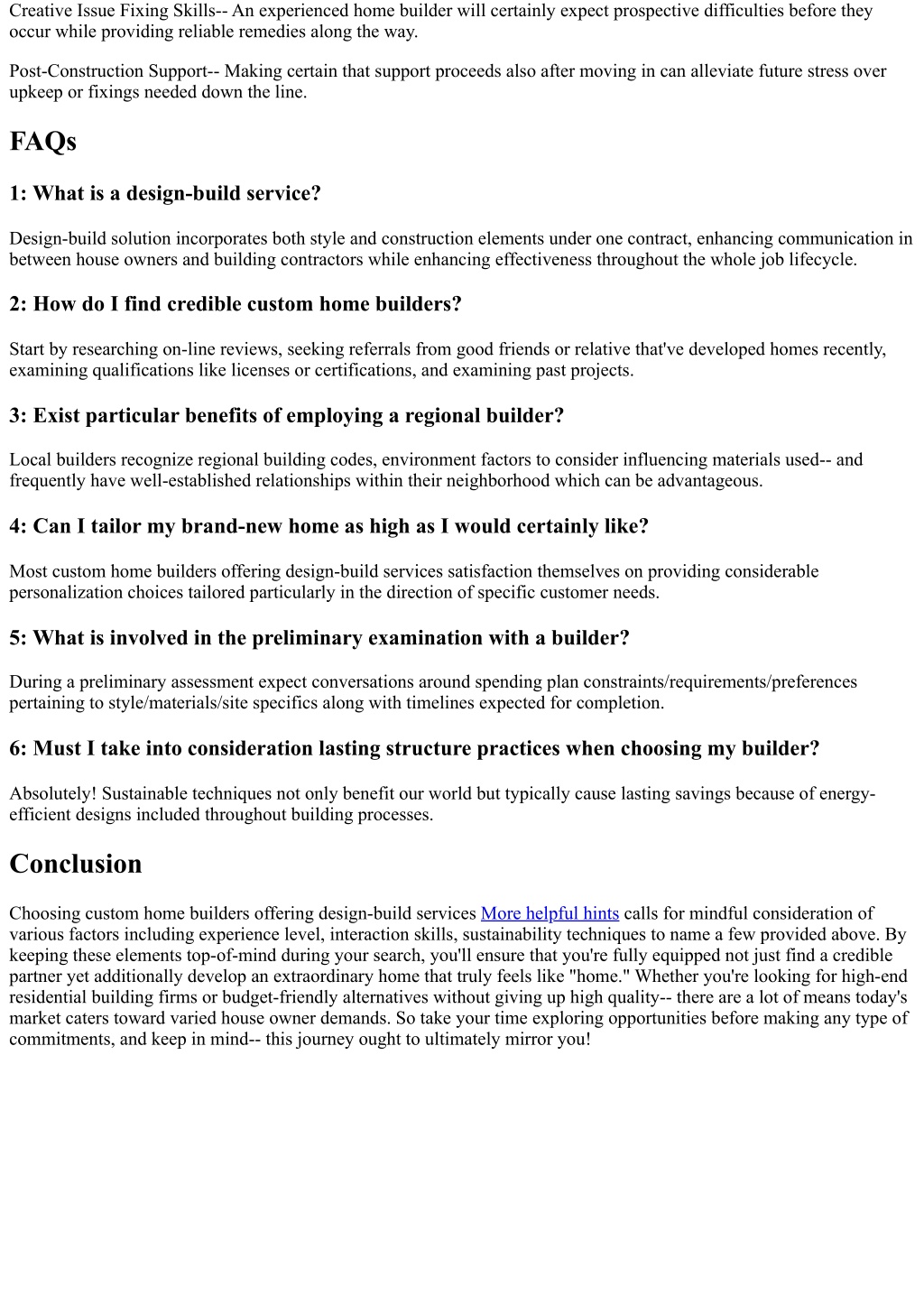 Creative Issue Fixing Skills-- An experienced home builder will certainly expect prospective difficulties before they occur while providing reliable remedies along the way.

Post-Construction Support-- Making certain that support proceeds also after moving in can alleviate future stress over upkeep or fixings needed down the line.

FAQs

1: What is a design-build service?

Design-build solution incorporates both style and construction elements under one contract, enhancing communication in between house owners and building contractors while enhancing effectiveness throughout the whole job lifecycle.

2: How do I find credible custom home builders?

Start by researching on-line reviews, seeking referrals from good friends or relative that've developed homes recently, examining qualifications like licenses or certifications, and examining past projects.

3: Exist particular benefits of employing a regional builder?

Local builders recognize regional building codes, environment factors to consider influencing materials used-- and frequently have well-established relationships within their neighborhood which can be advantageous.

4: Can I tailor my brand-new home as high as I would certainly like?

Most custom home builders offering design-build services satisfaction themselves on providing considerable personalization choices tailored particularly in the direction of specific customer needs.

5: What is involved in the preliminary examination with a builder?

During a preliminary assessment expect conversations around spending plan constraints/requirements/preferences pertaining to style/materials/site specifics along with timelines expected for completion.

6: Must I take into consideration lasting structure practices when choosing my builder?

Absolutely! Sustainable techniques not only benefit our world but typically cause lasting savings because of energy-efficient designs included throughout building processes.

Conclusion

Choosing custom home builders offering design-build services More helpful hints calls for mindful consideration of various factors including experience level, interaction skills, sustainability techniques to name a few provided above. By keeping these elements top-of-mind during your search, you'll ensure that you're fully equipped not just find a credible partner yet additionally develop an extraordinary home that truly feels like "home." Whether you're looking for high-end residential building firms or budget-friendly alternatives without giving up high quality-- there are a lot of means today's market caters toward varied house owner demands. So take your time exploring opportunities before making any type of commitments, and keep in mind-- this journey ought to ultimately mirror you!